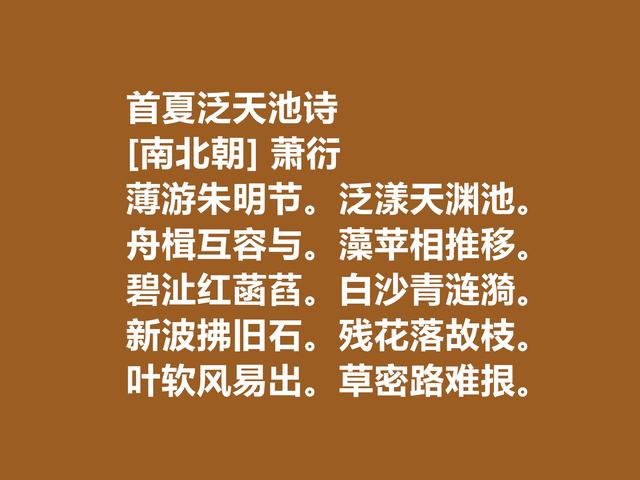 首夏泛天池诗
[南北朝] 萧衍
薄游朱明节。泛漾天渊池。
舟楫互容与。藻苹相推移。
碧沚红菡萏。白沙青涟漪。
新波拂旧石。残花落故枝。
叶软风易出。草密路难报。